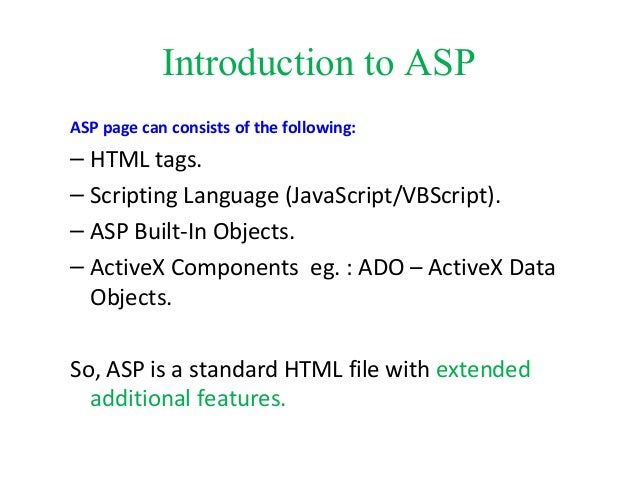 Introduction to ASP

ASP page can consists of the following:

– HTML tags.

– Scripting Language (JavaScript/VBScript).

– ASP Built-In Objects.

– ActiveX Components eg. : ADO – ActiveX Data Objects.

So, ASP is a standard HTML file with extended additional features.